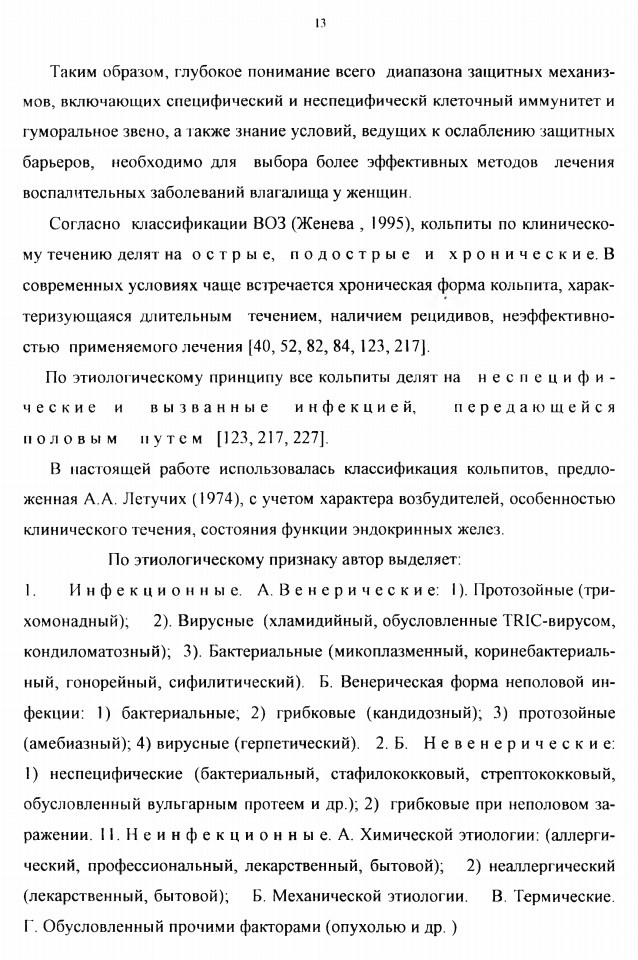 13

Таким образом, глубокое понимание всего диапазона защитных механизмов, включающих специфический и неспецифическй клеточный иммунитет и гуморальное звено, а также знание условий, ведущих к ослаблению защитных барьеров, необходимо для выбора более эффективных методов лечения воспалительных заболеваний влагалища у женщин.

Согласно классификации ВОЗ (Женева , 1995), кольпиты по клиническому течению делят на острые, подострые и хронические. В современных условиях чаще встречается хроническая форма кольпита, характеризующаяся длительным течением, наличием рецидивов, неэффективностью применяемого лечения [40, 52, 82, 84, 123, 217].

По этиологическому принципу все кольпиты делят на неспецифические и вызванные инфекцией, передающейся половым путем [123, 217, 227].

В настоящей работе использовалась классификация кольпитов, предложенная А.А. Летучих (1974), с учетом характера возбудителей, особенностью клинического течения, состояния функции эндокринных желез.

По этиологическому признаку автор выделяет:

1. Инфекционные. А. Венерические: 1). Протозойные (трихомонадный); 2). Вирусные (хламидийный, обусловленные TRIC-вирусом, кондиломатозный); 3). Бактериальные (микоплазменный, коринебактериальный, гонорейный, сифилитический). Б. Венерическая форма неполовой инфекции: 1) бактериальные; 2) грибковые (кандидозный); 3) протозойные (амебиазный); 4) вирусные (герпетический). 2. Б. Невенерические: 1) неспецифические (бактериальный, стафилококковый, стрептококковый, обусловленный вульгарным протеем и др.); 2) грибковые при неполовом заражении. 11. Неинфекционные. А. Химической этиологии: (аллергический, профессиональный, лекарственный, бытовой); 2) неаллергический (лекарственный, бытовой); Б. Механической этиологии. В. Термические. Г. Обусловленный прочими факторами (опухолью и др. )